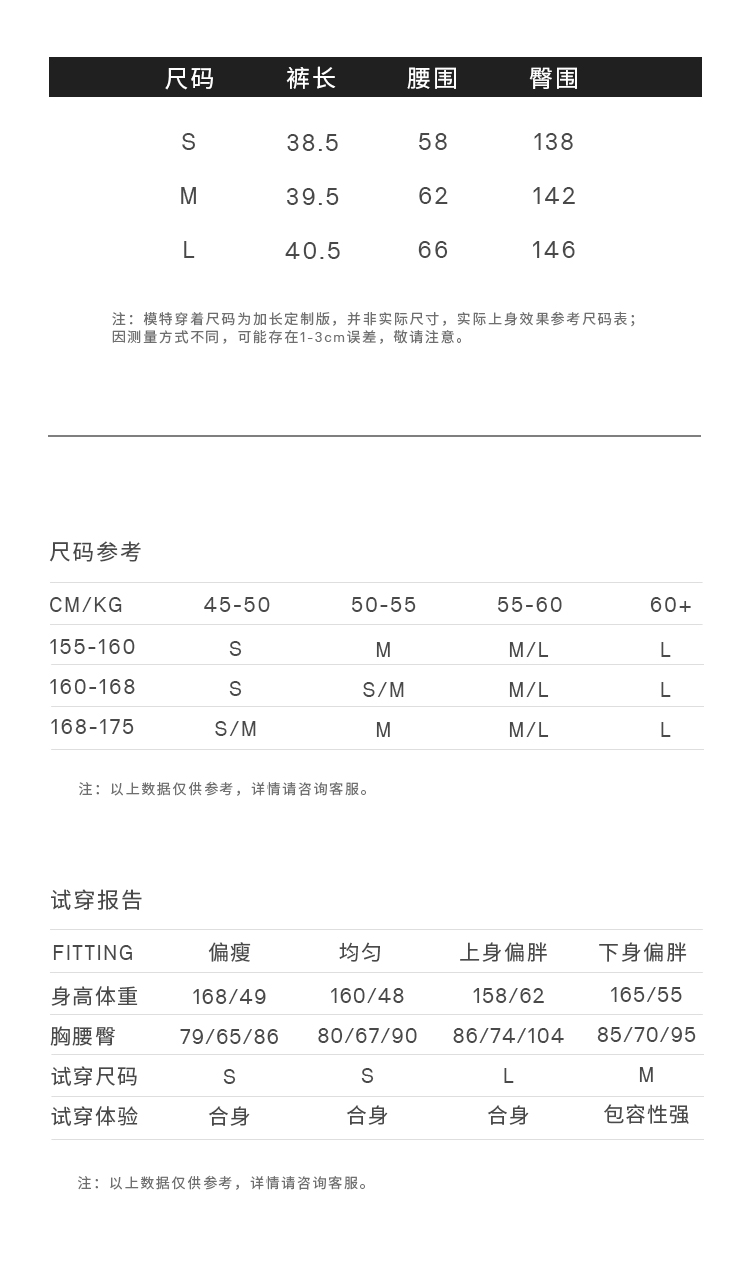 | 尺码 | 裤长 | 腰围 | 臀围 |
|---|---|---|---|
| S | 38.5 | 58 | 138 |
| M | 39.5 | 62 | 142 |
| L | 40.5 | 66 | 146 |

注：模特穿着尺码为加长定制版，并非实际尺寸，实际上身效果参考尺码表；因测量方式不同，可能存在1-3cm误差，敬请注意。

尺码参考

| CM/KG | 45-50 | 50-55 | 55-60 | 60+ |
|---|---|---|---|---|
| 155-160 | S | M | M/L | L |
| 160-168 | S | S/M | M/L | L |
| 168-175 | S/M | M | M/L | L |

注：以上数据仅供参考，详情请咨询客服。

试穿报告

| FITTING | 偏瘦 | 均匀 | 上身偏胖 | 下身偏胖 |
|---|---|---|---|---|
| 身高体重 | 168/49 | 160/48 | 158/62 | 165/55 |
| 胸腰臀 | 79/65/86 | 80/67/90 | 86/74/104 | 85/70/95 |
| 试穿尺码 | S | S | L | M |
| 试穿体验 | 合身 | 合身 | 合身 | 包容性强 |

注：以上数据仅供参考，详情请咨询客服。